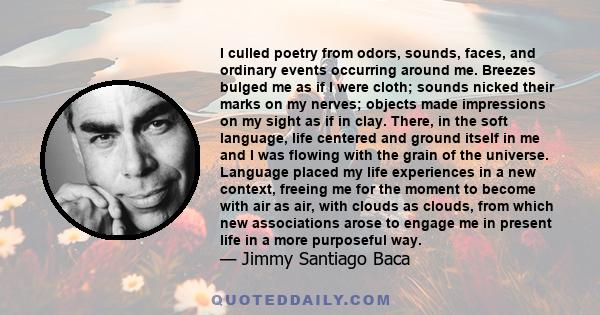 I culled poetry from odors, sounds, faces, and ordinary events occurring around me. Breezes bulged me as if I were cloth; sounds nicked their marks on my nerves; objects made impressions on my sight as if in clay. There, in the soft language, life centered and ground itself in me and I was flowing with the grain of the universe. Language placed my life experiences in a new context, freeing me for the moment to become with air as air, with clouds as clouds, from which new associations arose to engage me in present life in a more purposeful way.
— Jimmy Santiago Baca

QUOTEDDAILY.COM